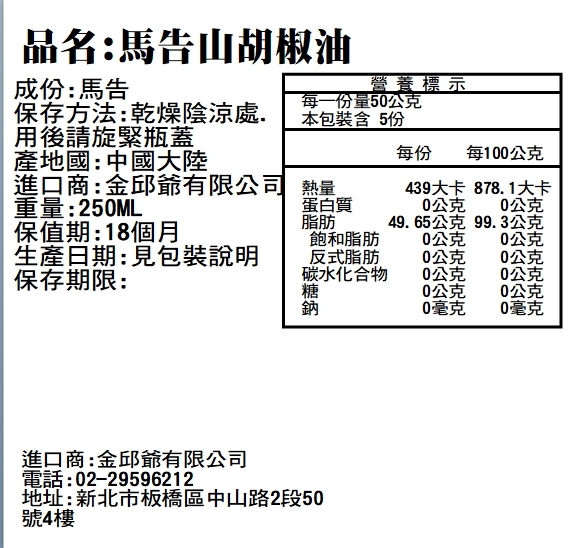 品名:馬告山胡椒油

成份:馬告
保存方法:乾燥陰涼處.
用後請旋緊瓶蓋
產地國:中國大陸
進口商:金邱爺有限公司
重量:250ML
保值期:18個月
生產日期:見包裝說明
保存期限:

營養標示
每一份量50公克
本包裝含 5份

| | 每份 | 每100公克 |
|---|---|---|
| 熱量 | 439大卡 | 878.1大卡 |
| 蛋白質 | 0公克 | 0公克 |
| 脂肪 | 49.65公克 | 99.3公克 |
| 飽和脂肪 | 0公克 | 0公克 |
| 反式脂肪 | 0公克 | 0公克 |
| 碳水化合物 | 0公克 | 0公克 |
| 糖 | 0公克 | 0公克 |
| 鈉 | 0毫克 | 0毫克 |

進口商:金邱爺有限公司
電話:02-29596212
地址:新北市板橋區中山路2段50號4樓